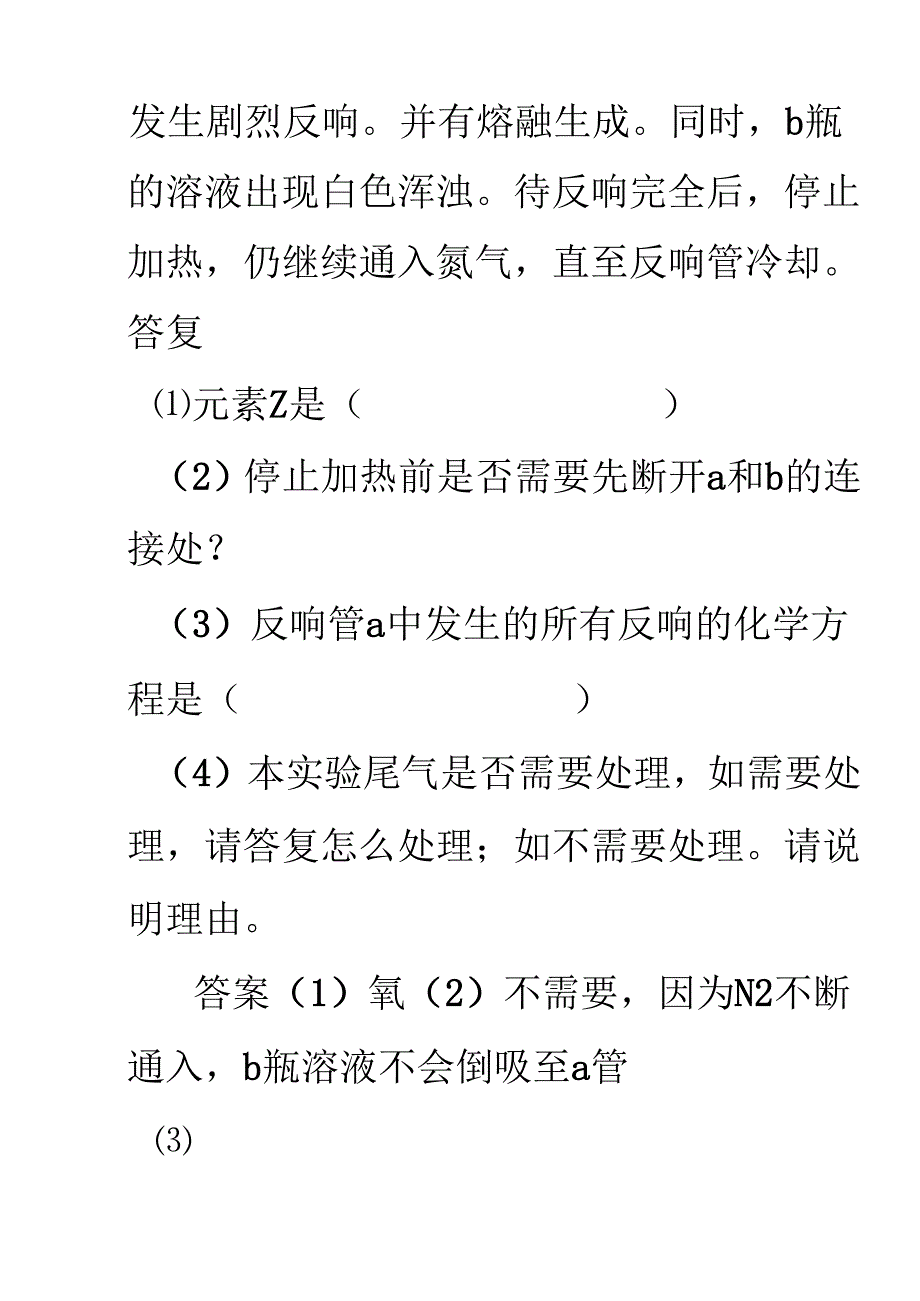 发生剧烈反响。并有熔融生成。同时，b瓶的溶液出现白色浑浊。待反响完全后，停止加热，仍继续通入氮气，直至反响管冷却。答复

⑴元素Z是（　　　　　　）

（2）停止加热前是否需要先断开a和b的连接处？

（3）反响管a中发生的所有反响的化学方程是（　　　　　　　　）

（4）本实验尾气是否需要处理，如需要处理，请答复怎么处理；如不需要处理。请说明理由。

答案（1）氧（2）不需要，因为N2不断通入，b瓶溶液不会倒吸至a管

⑶